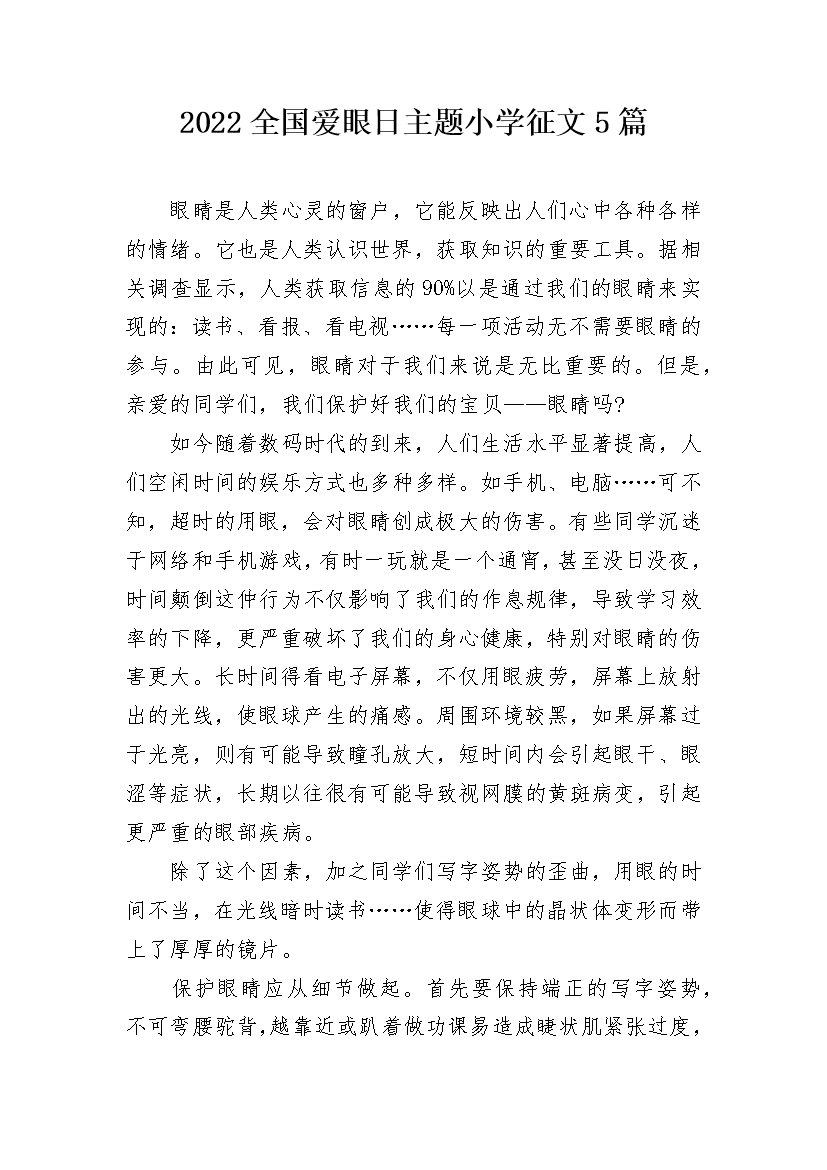 2022全国爱眼日主题小学征文5篇

眼睛是人类心灵的窗户，它能反映出人们心中各种各样的情绪。它也是人类认识世界，获取知识的重要工具。据相关调查显示，人类获取信息的90%以是通过我们的眼睛来实现的：读书、看报、看电视……每一项活动无不需要眼睛的参与。由此可见，眼睛对于我们来说是无比重要的。但是，亲爱的同学们，我们保护好我们的宝贝——眼睛吗?

如今随着数码时代的到来，人们生活水平显著提高，人们空闲时间的娱乐方式也多种多样。如手机、电脑……可不知，超时的用眼，会对眼睛创成极大的伤害。有些同学沉迷于网络和手机游戏，有时一玩就是一个通宵，甚至没日没夜，时间颠倒这仲行为不仅影响了我们的作息规律，导致学习效率的下降，更严重破坏了我们的身心健康，特别对眼睛的伤害更大。长时间得看电子屏幕，不仅用眼疲劳，屏幕上放射出的光线，使眼球产生的痛感。周围环境较黑，如果屏幕过于光亮，则有可能导致瞳孔放大，短时间内会引起眼干、眼涩等症状，长期以往很有可能导致视网膜的黄斑病变，引起更严重的眼部疾病。

除了这个因素，加之同学们写字姿势的歪曲，用眼的时间不当，在光线暗时读书……使得眼球中的晶状体变形而带上了厚厚的镜片。

保护眼睛应从细节做起。首先要保持端正的写字姿势，不可弯腰驼背，越靠近或趴着做功课易造成睫状肌紧张过度，